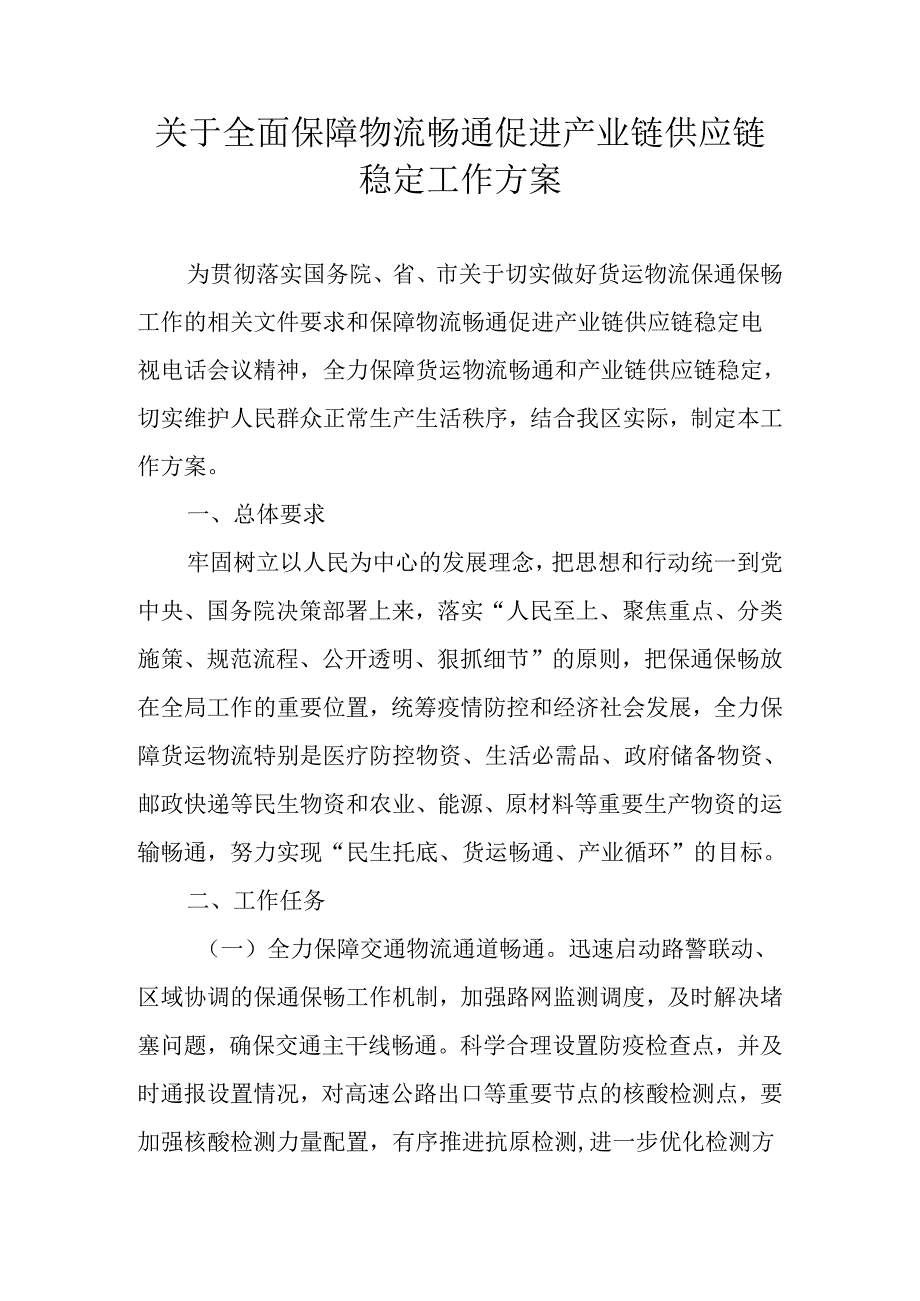 关于全面保障物流畅通促进产业链供应链稳定工作方案

为贯彻落实国务院、省、市关于切实做好货运物流保通保畅工作的相关文件要求和保障物流畅通促进产业链供应链稳定电视电话会议精神，全力保障货运物流畅通和产业链供应链稳定，切实维护人民群众正常生产生活秩序，结合我区实际，制定本工作方案。

一、总体要求

牢固树立以人民为中心的发展理念，把思想和行动统一到党中央、国务院决策部署上来，落实“人民至上、聚焦重点、分类施策、规范流程、公开透明、狠抓细节”的原则，把保通保畅放在全局工作的重要位置，统筹疫情防控和经济社会发展，全力保障货运物流特别是医疗防控物资、生活必需品、政府储备物资、邮政快递等民生物资和农业、能源、原材料等重要生产物资的运输畅通，努力实现“民生托底、货运畅通、产业循环”的目标。

二、工作任务

（一）全力保障交通物流通道畅通。迅速启动路警联动、区域协调的保通保畅工作机制，加强路网监测调度，及时解决堵塞问题，确保交通主干线畅通。科学合理设置防疫检查点，并及时通报设置情况，对高速公路出口等重要节点的核酸检测点，要加强核酸检测力量配置，有序推进抗原检测,进一步优化检测方